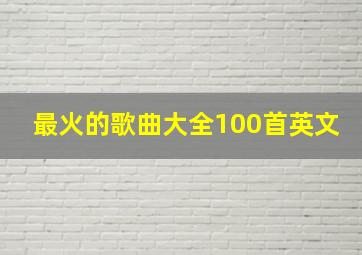 最火的歌曲大全100首英文